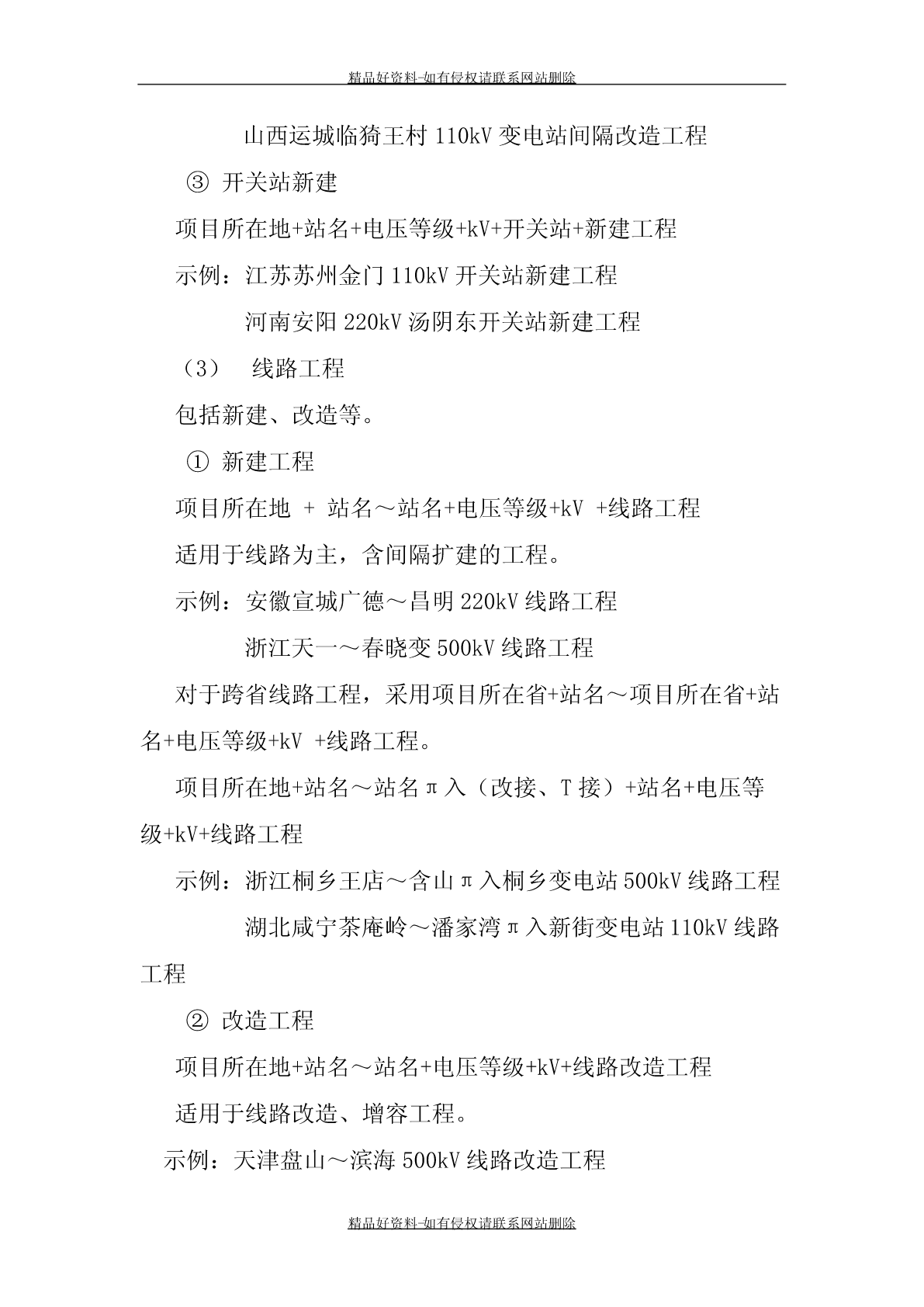 精品好资料-如有侵权请联系网站删除

山西运城临猗王村 110kV 变电站间隔改造工程

③ 开关站新建

项目所在地+站名+电压等级+kV+开关站+新建工程

示例：江苏苏州金门 110kV 开关站新建工程

河南安阳 220kV 汤阴东开关站新建工程

（3） 线路工程

包括新建、改造等。

① 新建工程

项目所在地 + 站名～站名+电压等级+kV +线路工程

适用于线路为主，含间隔扩建的工程。

示例：安徽宣城广德～昌明 220kV 线路工程

浙江天一～春晓变 500kV 线路工程

对于跨省线路工程，采用项目所在省+站名～项目所在省+站名+电压等级+kV +线路工程。

项目所在地+站名～站名π入（改接、T 接）+站名+电压等级+kV+线路工程

示例：浙江桐乡王店～含山π入桐乡变电站 500kV 线路工程

湖北咸宁茶庵岭～潘家湾π入新街变电站 110kV 线路工程

② 改造工程

项目所在地+站名～站名+电压等级+kV+线路改造工程

适用于线路改造、增容工程。

示例：天津盘山～滨海 500kV 线路改造工程

精品好资料-如有侵权请联系网站删除